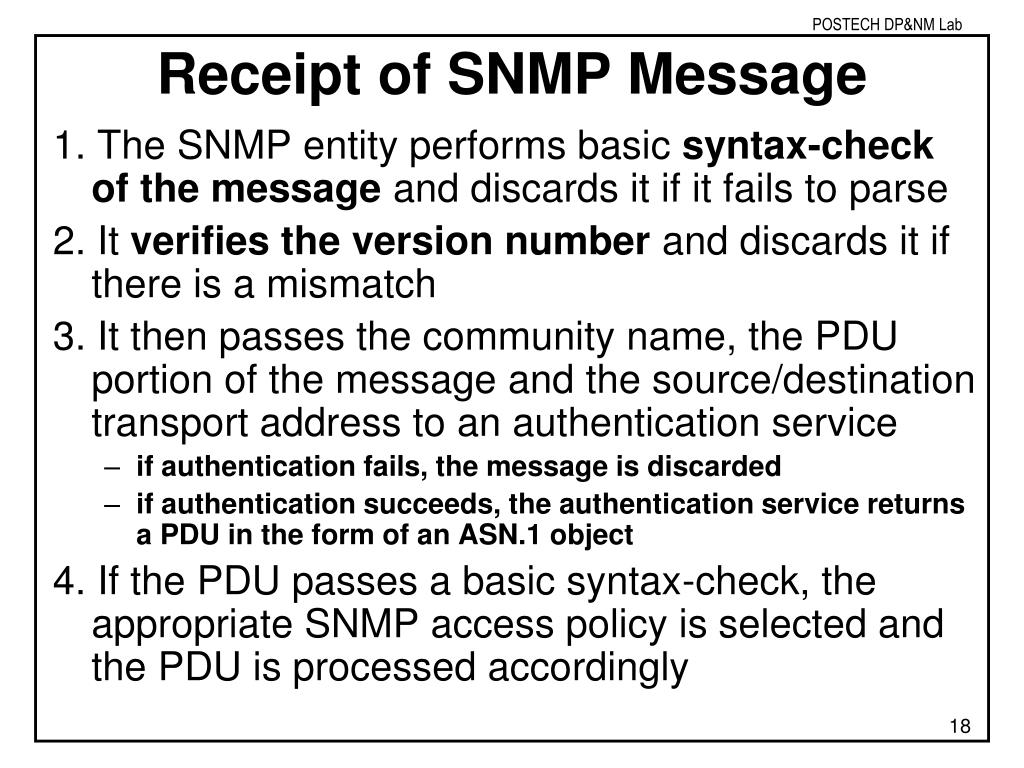 POSTECH DP&NM Lab

Receipt of SNMP Message

1. The SNMP entity performs basic syntax-check of the message and discards it if it fails to parse

2. It verifies the version number and discards it if there is a mismatch

3. It then passes the community name, the PDU portion of the message and the source/destination transport address to an authentication service

– if authentication fails, the message is discarded

– if authentication succeeds, the authentication service returns a PDU in the form of an ASN.1 object

4. If the PDU passes a basic syntax-check, the appropriate SNMP access policy is selected and the PDU is processed accordingly

18